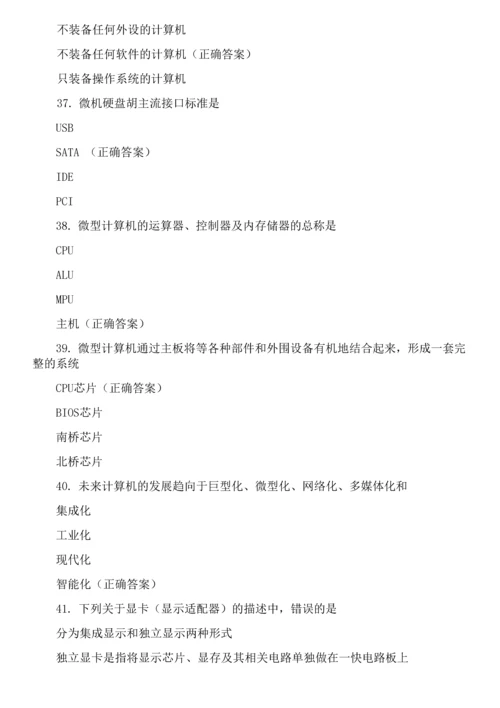 不装备任何外设的计算机

不装备任何软件的计算机（正确答案）

只装备操作系统的计算机

37. 微机硬盘胡主流接口标准是

USB

SATA （正确答案）

IDE

PCI

38. 微型计算机的运算器、控制器及内存储器的总称是

CPU

ALU

MPU

主机（正确答案）

39. 微型计算机通过主板将等各种部件和外围设备有机地结合起来，形成一套完整的系统

CPU芯片（正确答案）

BIOS芯片

南桥芯片

北桥芯片

40. 未来计算机的发展趋向于巨型化、微型化、网络化、多媒体化和

集成化

工业化

现代化

智能化（正确答案）

41. 下列关于显卡（显示适配器）的描述中，错误的是

分为集成显示和独立显示两种形式

独立显卡是指将显示芯片、显存及其相关电路单独做在一快电路板上